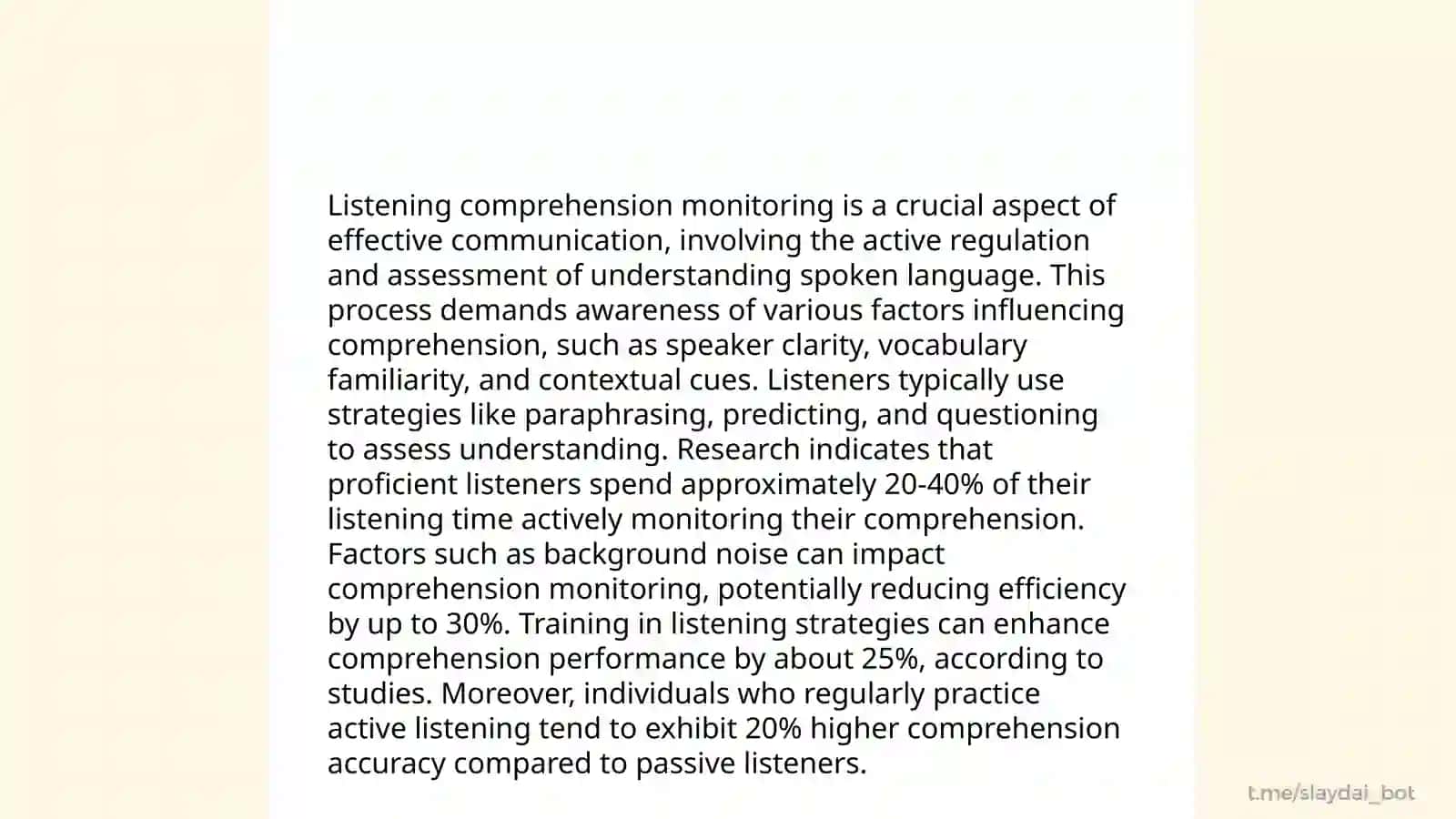 Listening comprehension monitoring is a crucial aspect of effective communication, involving the active regulation and assessment of understanding spoken language. This process demands awareness of various factors influencing comprehension, such as speaker clarity, vocabulary familiarity, and contextual cues. Listeners typically use strategies like paraphrasing, predicting, and questioning to assess understanding. Research indicates that proficient listeners spend approximately 20-40% of their listening time actively monitoring their comprehension. Factors such as background noise can impact comprehension monitoring, potentially reducing efficiency by up to 30%. Training in listening strategies can enhance comprehension performance by about 25%, according to studies. Moreover, individuals who regularly practice active listening tend to exhibit 20% higher comprehension accuracy compared to passive listeners.

t.me/slaydai_bot